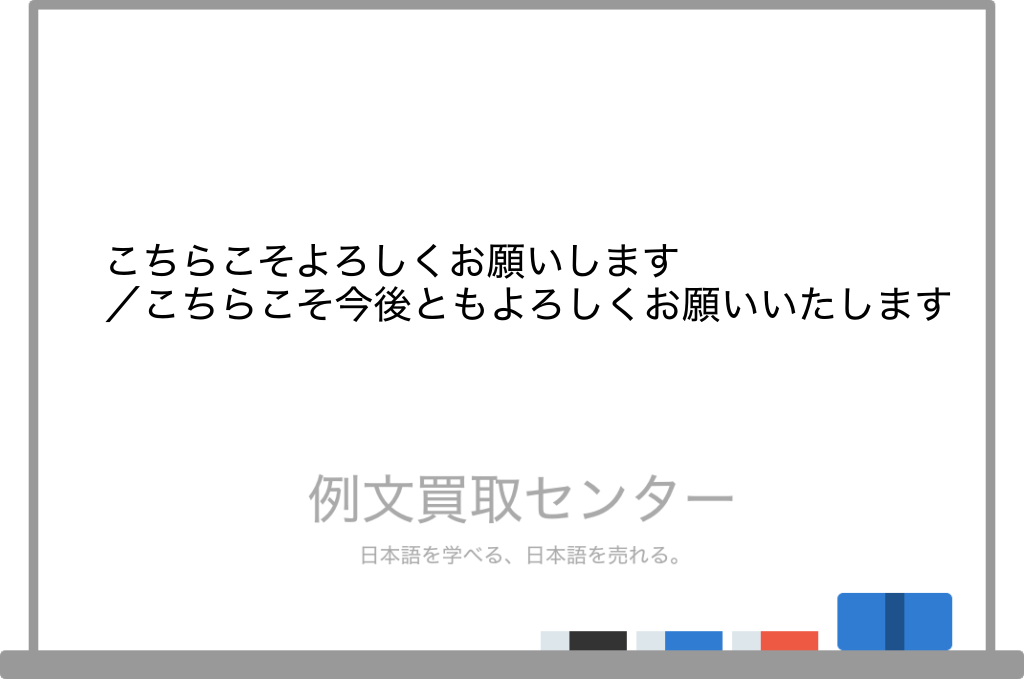 こちらこそよろしくお願いします
／こちらこそ今後ともよろしくお願いいたします

例文買取センター

日本語を学べる、日本語を売れる。